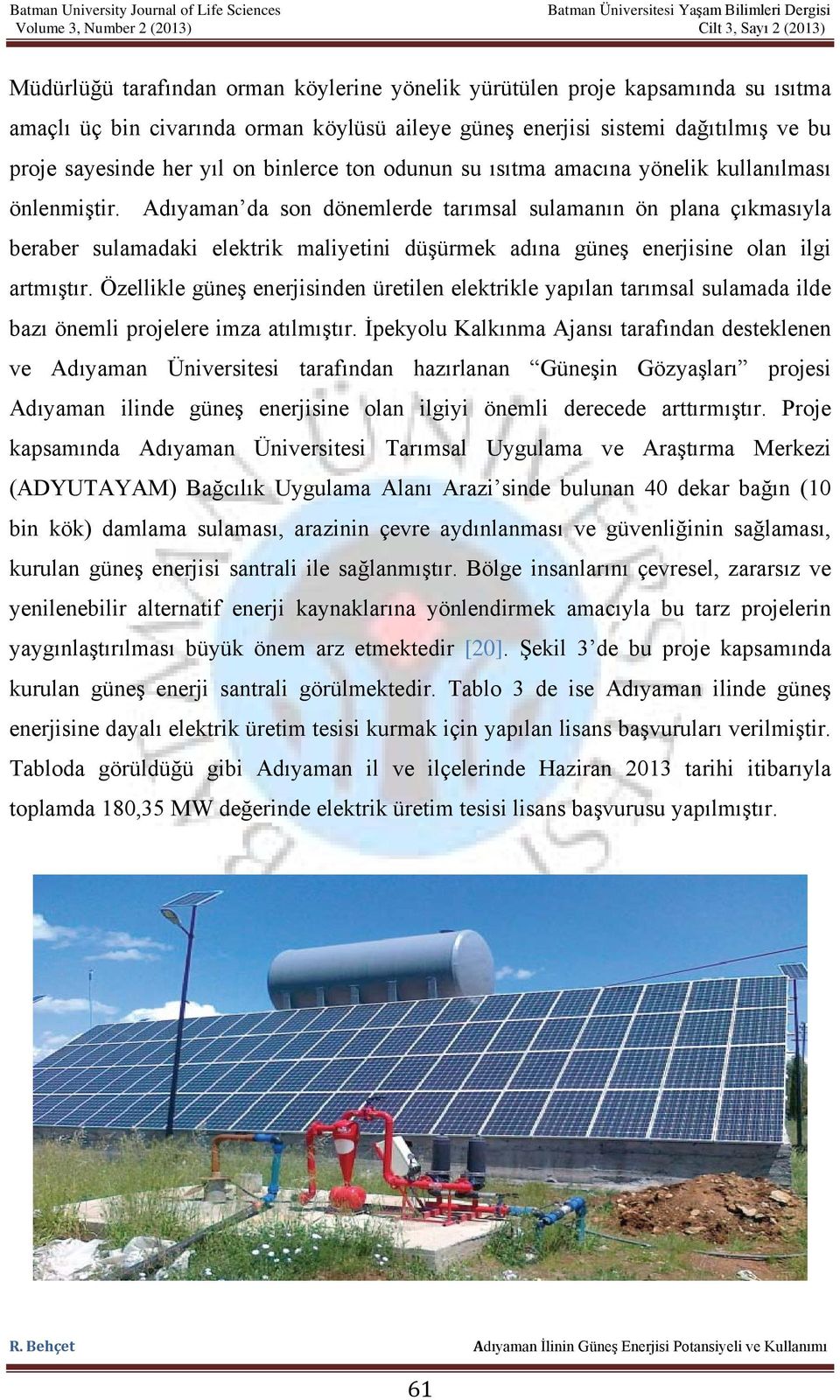 Batman University Journal of Life Sciences
Volume 3, Number 2 (2013)

Batman Üniversitesi Yaşam Bilimleri Dergisi
Cilt 3, Sayı 2 (2013)

Müdürlüğü tarafından orman köylerine yönelik yürütülen proje kapsamında su ısıtma amaçlı üç bin civarında orman köylüsü aileye güneş enerjisi sistemi dağıtılmış ve bu proje sayesinde her yıl on binlerce ton odunun su ısıtma amacına yönelik kullanılması önlenmiştir. Adıyaman'da son dönemlerde tarımsal sulamanın ön plana çıkmasıyla beraber sulamadaki elektrik maliyetini düşürmek adına güneş enerjisine olan ilgi artmıştır. Özellikle güneş enerjisinden üretilen elektrikle yapılan tarımsal sulamada ilde bazı önemli projelere imza atılmıştır. İpekyolu Kalkınma Ajansı tarafından desteklenen ve Adıyaman Üniversitesi tarafından hazırlanan "Güneşin Gözyaşları" projesi Adıyaman ilinde güneş enerjisine olan ilgiyi önemli derecede arttırmıştır. Proje kapsamında Adıyaman Üniversitesi Tarımsal Uygulama ve Araştırma Merkezi (ADYUTAYAM) Bağcılık Uygulama Alanı Arazi'sinde bulunan 40 dekar bağın (10 bin kök) damlama sulaması, arazinin çevre aydınlanması ve güvenliğinin sağlaması, kurulan güneş enerjisi santrali ile sağlanmıştır. Bölge insanlarını çevresel, zararsız ve yenilenebilir alternatif enerji kaynaklarına yönlendirmek amacıyla bu tarz projelerin yaygınlaştırılması büyük önem arz etmektedir [20]. Şekil 3'de bu proje kapsamında kurulan güneş enerji santrali görülmektedir. Tablo 3 de ise Adıyaman ilinde güneş enerjisine dayalı elektrik üretim tesisi kurmak için yapılan lisans başvuruları verilmiştir. Tabloda görüldüğü gibi Adıyaman il ve ilçelerinde Haziran 2013 tarihi itibarıyla toplamda 180,35 MW değerinde elektrik üretim tesisi lisans başvurusu yapılmıştır.

R. Behçet
Adıyaman İlinin Güneş Enerjisi Potansiyeli ve Kullanımı

61